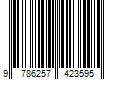 9 786257 423595